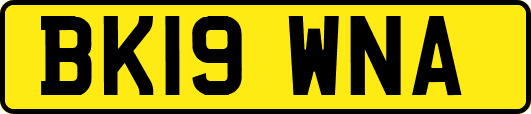 BK19 WNA